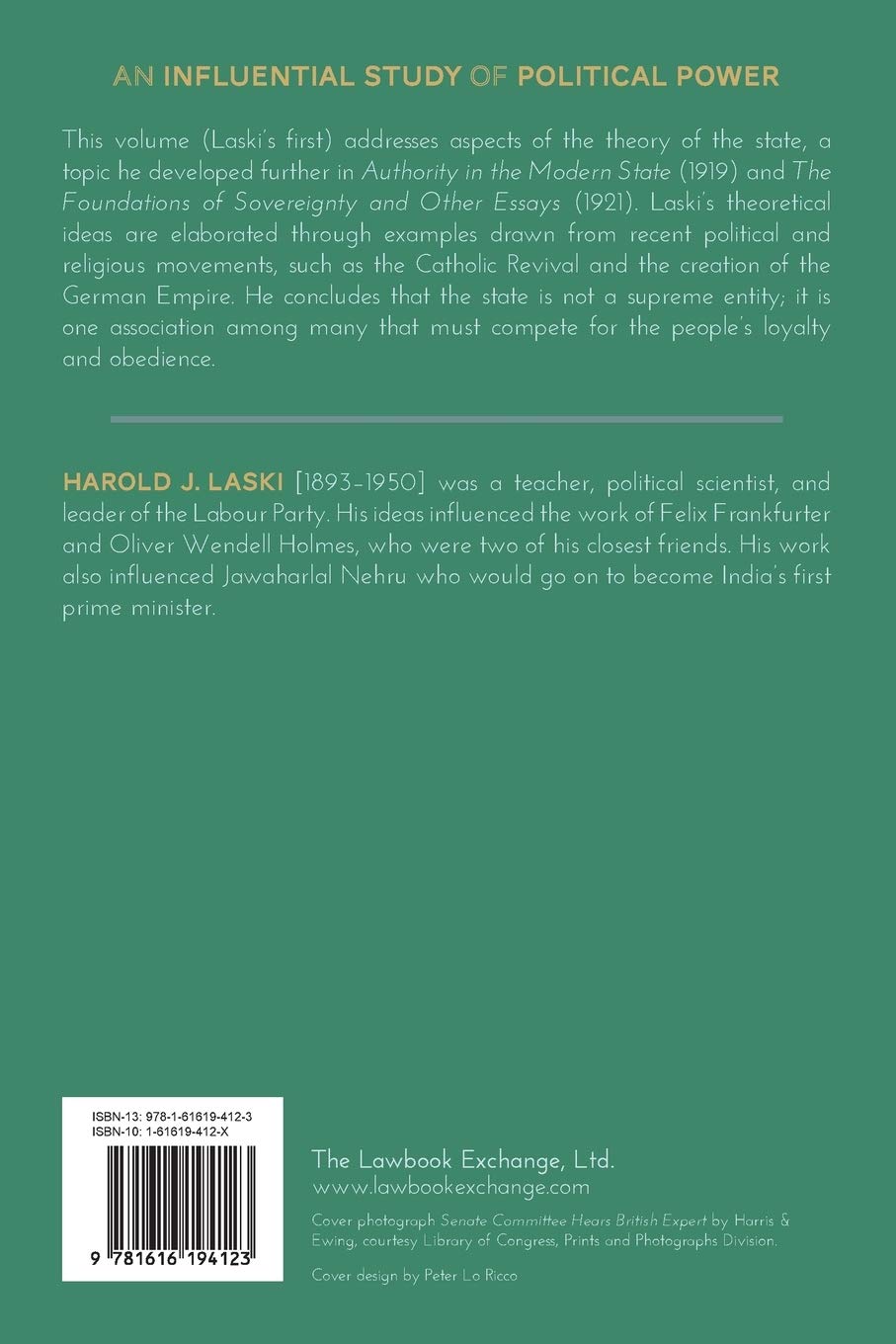 AN INFLUENTIAL STUDY OF POLITICAL POWER

This volume (Laski's first) addresses aspects of the theory of the state, a topic he developed further in Authority in the Modern State (1919) and The Foundations of Sovereignty and Other Essays (1921). Laski's theoretical ideas are elaborated through examples drawn from recent political and religious movements, such as the Catholic Revival and the creation of the German Empire. He concludes that the state is not a supreme entity; it is one association among many that must compete for the people's loyalty and obedience.

HAROLD J. LASKI [1893-1950] was a teacher, political scientist, and leader of the Labour Party. His ideas influenced the work of Felix Frankfurter and Oliver Wendell Holmes, who were two of his closest friends. His work also influenced Jawaharlal Nehru who would go on to become India's first prime minister.

ISBN-13: 978-1-61619-412-3
ISBN-10: 1-61619-412-X

9 781616 194123

The Lawbook Exchange, Ltd.
www.lawbookexchange.com

Cover photograph Senate Committee Hears British Expert by Harris & Ewing, courtesy Library of Congress, Prints and Photographs Division.

Cover design by Peter Lo Ricco